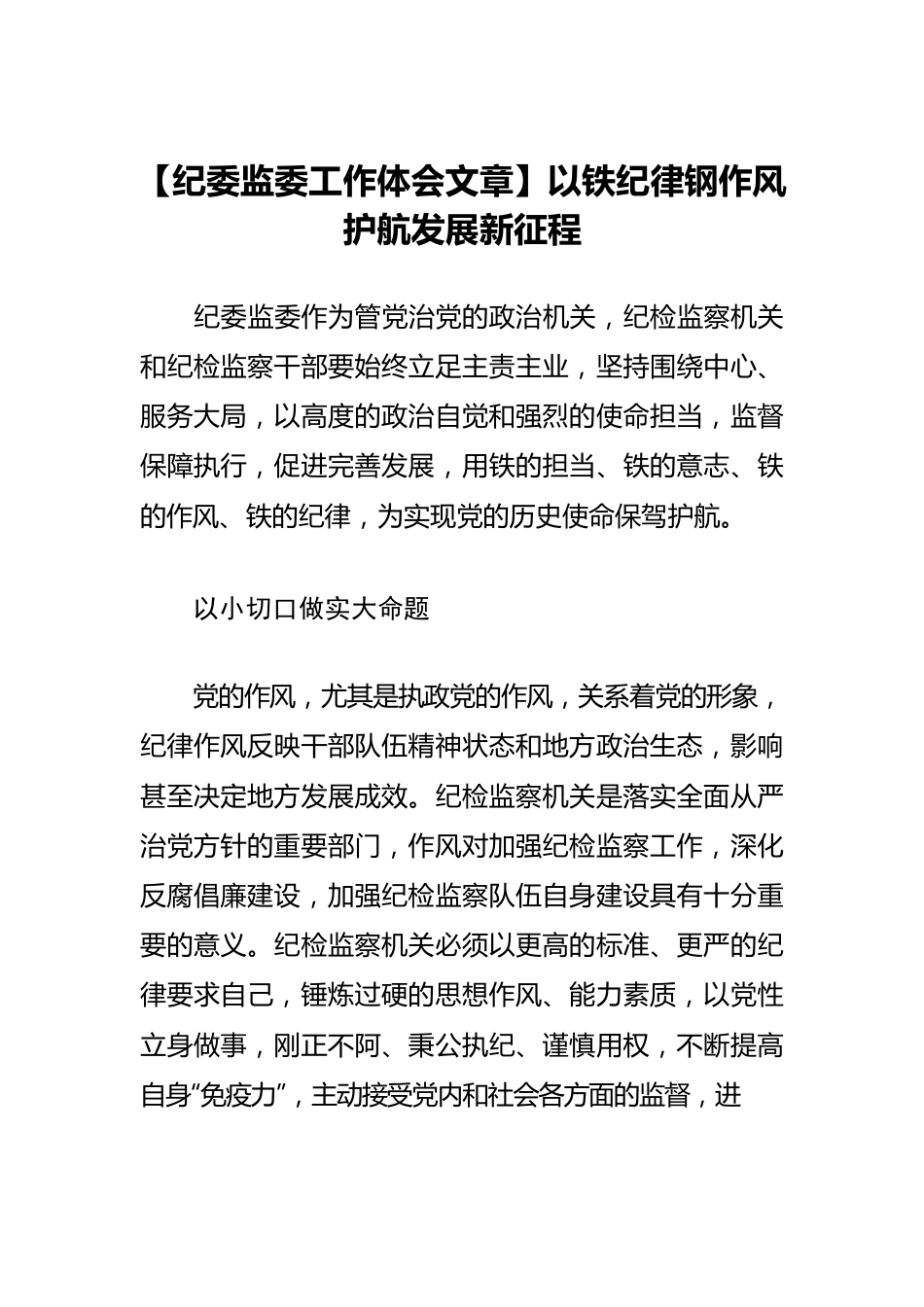 【纪委监委工作体会文章】以铁纪律钢作风护航发展新征程

纪委监委作为管党治党的政治机关，纪检监察机关和纪检监察干部要始终立足主责主业，坚持围绕中心、服务大局，以高度的政治自觉和强烈的使命担当，监督保障执行，促进完善发展，用铁的担当、铁的意志、铁的作风、铁的纪律，为实现党的历史使命保驾护航。

以小切口做实大命题

党的作风，尤其是执政党的作风，关系着党的形象，纪律作风反映干部队伍精神状态和地方政治生态，影响甚至决定地方发展成效。纪检监察机关是落实全面从严治党方针的重要部门，作风对加强纪检监察工作，深化反腐倡廉建设，加强纪检监察队伍自身建设具有十分重要的意义。纪检监察机关必须以更高的标准、更严的纪律要求自己，锤炼过硬的思想作风、能力素质，以党性立身做事，刚正不阿、秉公执纪、谨慎用权，不断提高自身“免疫力”，主动接受党内和社会各方面的监督，进